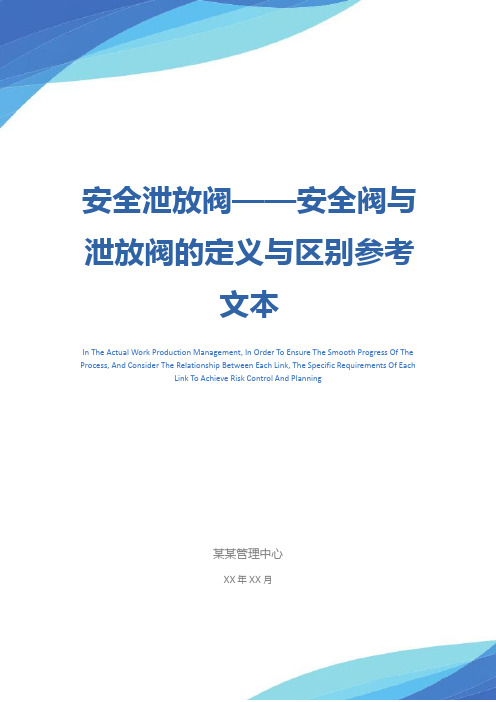 安全泄放阀——安全阀与泄放阀的定义与区别参考文本

In The Actual Work Production Management, In Order To Ensure The Smooth Progress Of The Process, And Consider The Relationship Between Each Link, The Specific Requirements Of Each Link To Achieve Risk Control And Planning

某某管理中心

XX 年 XX 月